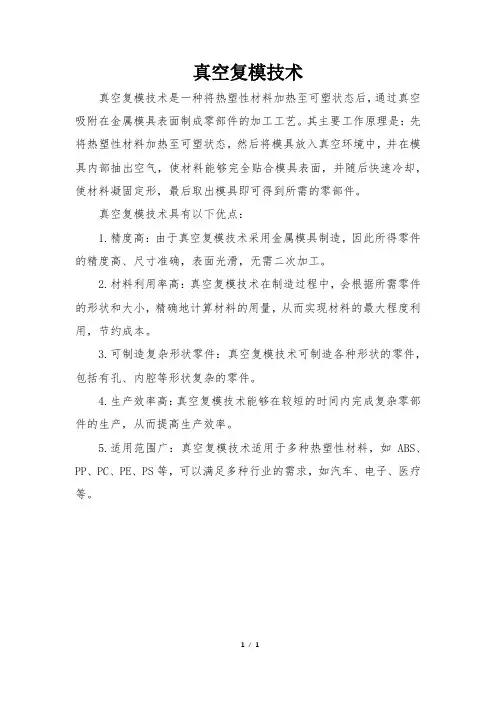 真空复模技术

真空复模技术是一种将热塑性材料加热至可塑状态后，通过真空吸附在金属模具表面制成零部件的加工工艺。其主要工作原理是：先将热塑性材料加热至可塑状态，然后将模具放入真空环境中，并在模具内部抽出空气，使材料能够完全贴合模具表面，并随后快速冷却，使材料凝固定形，最后取出模具即可得到所需的零部件。

真空复模技术具有以下优点：

1. 精度高：由于真空复模技术采用金属模具制造，因此所得零件的精度高、尺寸准确，表面光滑，无需二次加工。

2. 材料利用率高：真空复模技术在制造过程中，会根据所需零件的形状和大小，精确地计算材料的用量，从而实现材料的最大程度利用，节约成本。

3. 可制造复杂形状零件：真空复模技术可制造各种形状的零件，包括有孔、内腔等形状复杂的零件。

4. 生产效率高：真空复模技术能够在较短的时间内完成复杂零部件的生产，从而提高生产效率。

5. 适用范围广：真空复模技术适用于多种热塑性材料，如 ABS、PP、PC、PE、PS 等，可以满足多种行业的需求，如汽车、电子、医疗等。

1 / 1